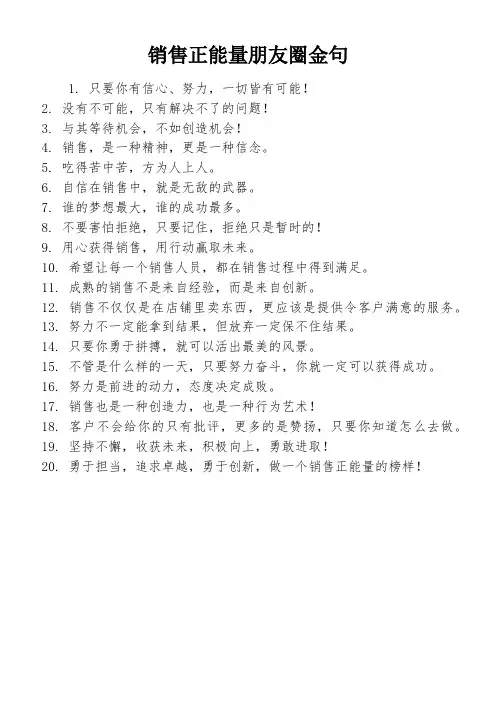 销售正能量朋友圈金句

1. 只要你有信心、努力，一切皆有可能！
2. 没有不可能，只有解决不了的问题！
3. 与其等待机会，不如创造机会！
4. 销售，是一种精神，更是一种信念。
5. 吃得苦中苦，方为人上人。
6. 自信在销售中，就是无敌的武器。
7. 谁的梦想最大，谁的成功最多。
8. 不要害怕拒绝，只要记住，拒绝只是暂时的！
9. 用心获得销售，用行动赢取未来。
10. 希望让每一个销售人员，都在销售过程中得到满足。
11. 成熟的销售不是来自经验，而是来自创新。
12. 销售不仅仅是在店铺里卖东西，更应该是提供令客户满意的服务。
13. 努力不一定能拿到结果，但放弃一定保不住结果。
14. 只要你勇于拼搏，就可以活出最美的风景。
15. 不管是什么样的一天，只要努力奋斗，你就一定可以获得成功。
16. 努力是前进的动力，态度决定成败。
17. 销售也是一种创造力，也是一种行为艺术！
18. 客户不会给你的只有批评，更多的是赞扬，只要你知道怎么去做。
19. 坚持不懈，收获未来，积极向上，勇敢进取！
20. 勇于担当，追求卓越，勇于创新，做一个销售正能量的榜样！